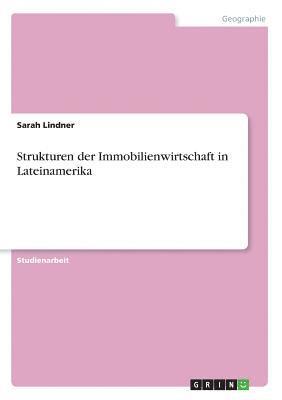 Geographie

Sarah Lindner

Strukturen der Immobilienwirtschaft in Lateinamerika

Studienarbeit

GRIN